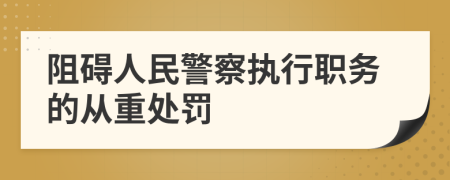 阻碍人民警察执行职务的从重处罚